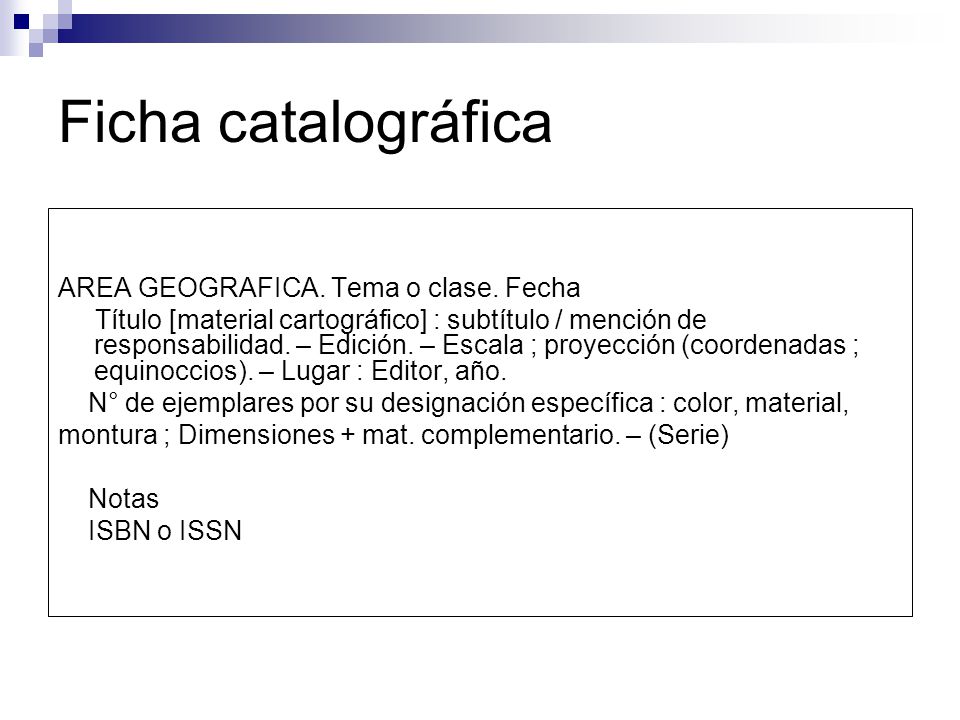 Ficha catalográfica

AREA GEOGRAFICA. Tema o clase. Fecha

Título [material cartográfico] : subtítulo / mención de responsabilidad. – Edición. – Escala ; proyección (coordenadas ; equinoccios). – Lugar : Editor, año.

N° de ejemplares por su designación específica : color, material, montura ; Dimensiones + mat. complementario. – (Serie)

Notas

ISBN o ISSN